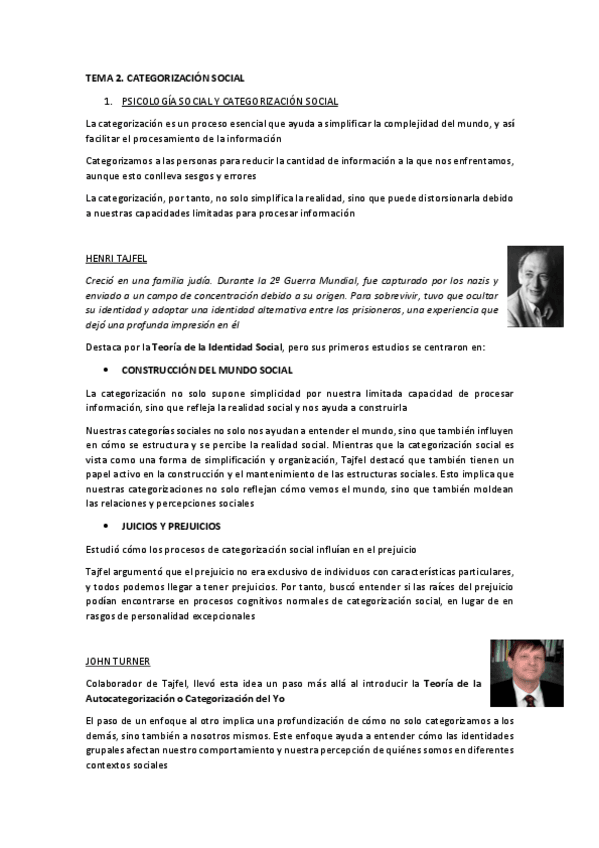 TEMA 2. CATEGORIZACIÓN SOCIAL

1. PSICOLOGÍA SOCIAL Y CATEGORIZACIÓN SOCIAL

La categorización es un proceso esencial que ayuda a simplificar la complejidad del mundo, y así facilitar el procesamiento de la información

Categorizamos a las personas para reducir la cantidad de información a la que nos enfrentamos, aunque esto conlleva sesgos y errores

La categorización, por tanto, no solo simplifica la realidad, sino que puede distorsionarla debido a nuestras capacidades limitadas para procesar información

HENRI TAJFEL

Creció en una familia judía. Durante la 2º Guerra Mundial, fue capturado por los nazis y enviado a un campo de concentración debido a su origen. Para sobrevivir, tuvo que ocultar su identidad y adoptar una identidad alternativa entre los prisioneros, una experiencia que dejó una profunda impresión en él

Destaca por la Teoría de la Identidad Social, pero sus primeros estudios se centraron en:

• CONSTRUCCIÓN DEL MUNDO SOCIAL

La categorización no solo supone simplicidad por nuestra limitada capacidad de procesar información, sino que refleja la realidad social y nos ayuda a construirla

Nuestras categorías sociales no solo nos ayudan a entender el mundo, sino que también influyen en cómo se estructura y se percibe la realidad social. Mientras que la categorización social es vista como una forma de simplificación y organización, Tajfel destacó que también tienen un papel activo en la construcción y el mantenimiento de las estructuras sociales. Esto implica que nuestras categorizaciones no solo reflejan cómo vemos el mundo, sino que también moldean las relaciones y percepciones sociales

• JUICIOS Y PREJUICIOS

Estudió cómo los procesos de categorización social influían en el prejuicio

Tajfel argumentó que el prejuicio no era exclusivo de individuos con características particulares, y todos podemos llegar a tener prejuicios. Por tanto, buscó entender si las raíces del prejuicio podían encontrarse en procesos cognitivos normales de categorización social, en lugar de en rasgos de personalidad excepcionales

JOHN TURNER

Colaborador de Tajfel, llevó esta idea un paso más allá al introducir la Teoría de la Autocategorización o Categorización del Yo

El paso de un enfoque al otro implica una profundización de cómo no solo categorizamos a los demás, sino también a nosotros mismos. Este enfoque ayuda a entender cómo las identidades grupales afectan nuestro comportamiento y nuestra percepción de quiénes somos en diferentes contextos sociales